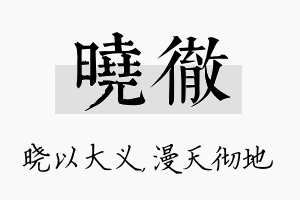 曉徹

晓以大义，漫天彻地